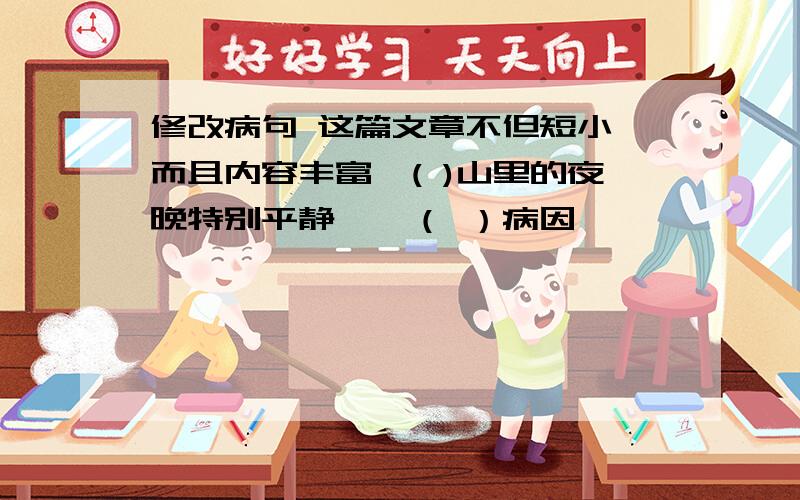 好好学习 天天向上

修改病句 这篇文章不但短小而且内容丰富 （ )山里的夜晚特别平静 （ ）病因